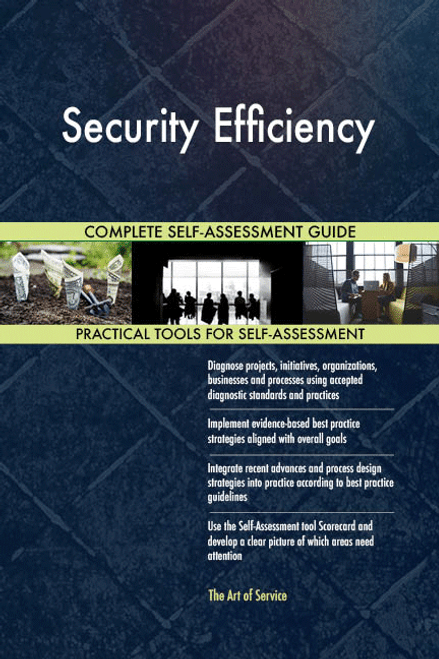 Security Efficiency

COMPLETE SELF-ASSESSMENT GUIDE

PRACTICAL TOOLS FOR SELF-ASSESSMENT

Diagnose projects, initiatives, organizations, businesses and processes using accepted diagnostic standards and practices

Implement evidence-based best practice strategies aligned with overall goals

Integrate recent advances and process design strategies into practice according to best practice guidelines

Use the Self-Assessment tool Scorecard and develop a clear picture of which areas need attention

The Art of Service